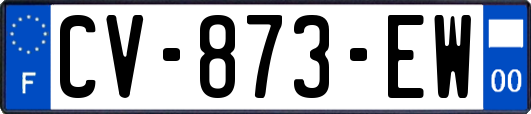 F
CV-873-EW
00